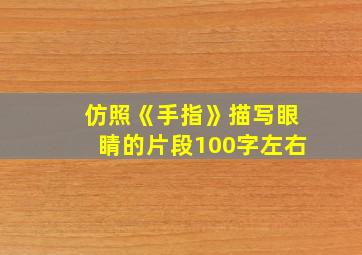 仿照《手指》描写眼睛的片段100字左右